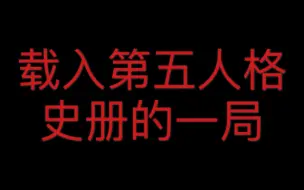 载入第五人格
史册的一局